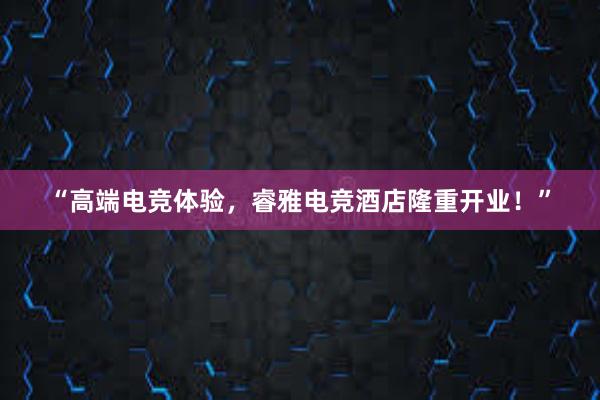 “高端电竞体验，睿雅电竞酒店隆重开业！”